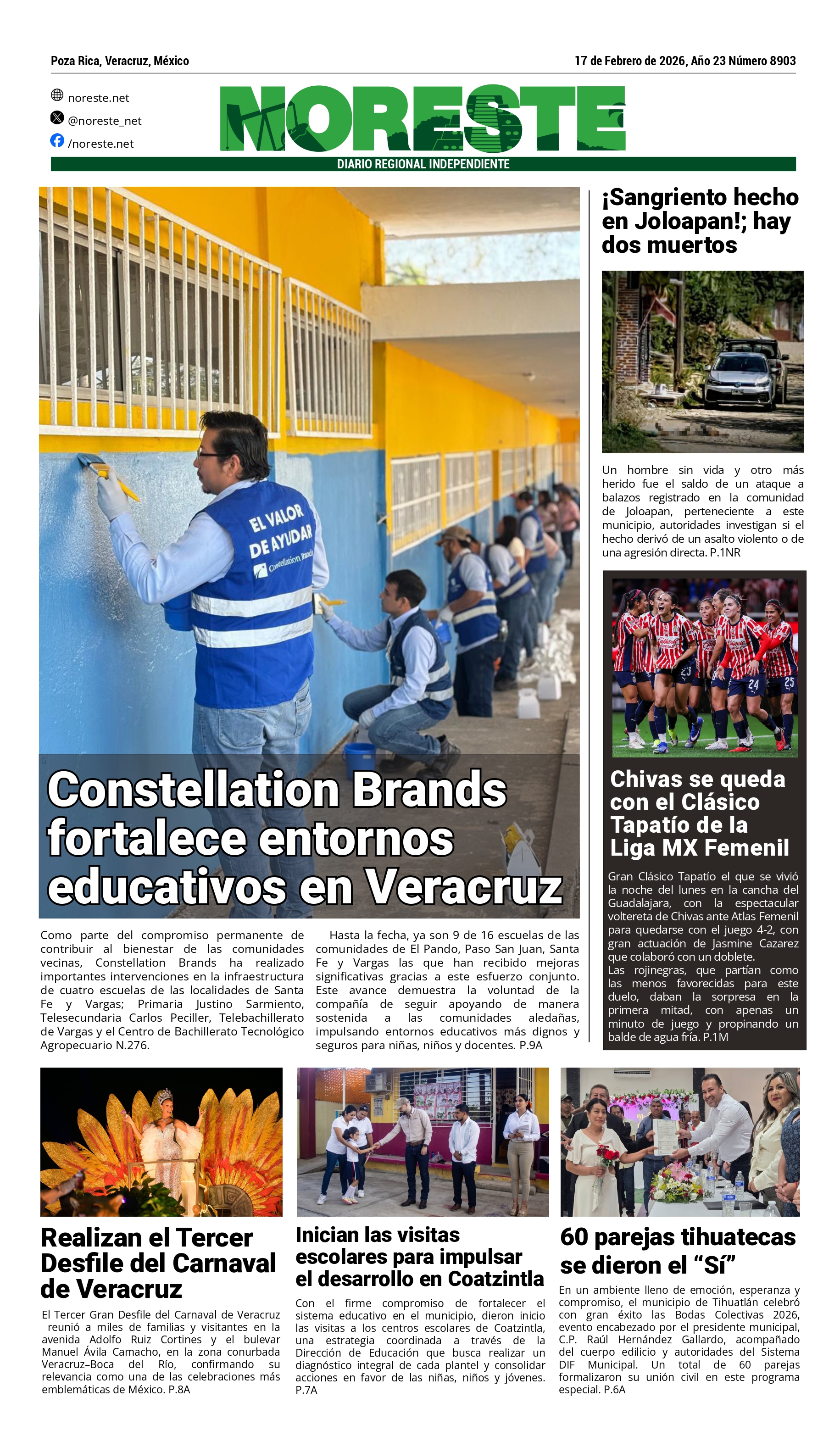 Poza Rica, Veracruz, México

17 de Febrero de 2026, Año 23 Número 8903

noreste.net
@noreste_net
/noreste.net

NORESTE
DIARIO REGIONAL INDEPENDIENTE

EL VALOR DE AYUDAR Constellation Brands

Constellation Brands fortalece entornos educativos en Veracruz

Como parte del compromiso permanente de contribuir al bienestar de las comunidades vecinas, Constellation Brands ha realizado importantes intervenciones en la infraestructura de cuatro escuelas de las localidades de Santa Fe y Vargas; Primaria Justino Sarmiento, Telesecundaria Carlos Peciller, Telebachillerato de Vargas y el Centro de Bachillerato Tecnológico Agropecuario N.276.

Hasta la fecha, ya son 9 de 16 escuelas de las comunidades de El Pando, Paso San Juan, Santa Fe y Vargas las que han recibido mejoras significativas gracias a este esfuerzo conjunto. Este avance demuestra la voluntad de la compañía de seguir apoyando de manera sostenida a las comunidades aledañas, impulsando entornos educativos más dignos y seguros para niñas, niños y docentes. P.9A

¡Sangriento hecho en Joloapan!; hay dos muertos

Un hombre sin vida y otro más herido fue el saldo de un ataque a balazos registrado en la comunidad de Joloapan, perteneciente a este municipio, autoridades investigan si el hecho derivó de un asalto violento o de una agresión directa. P.1NR

Chivas se queda con el Clásico Tapatío de la Liga MX Femenil

Gran Clásico Tapatío el que se vivió la noche del lunes en la cancha del Guadalajara, con la espectacular voltereta de Chivas ante Atlas Femenil para quedarse con el juego 4-2, con gran actuación de Jasmine Cazarez que colaboró con un doblete.
Las rojinegras, que partían como las menos favorecidas para este duelo, daban la sorpresa en la primera mitad, con apenas un minuto de juego y propinando un balde de agua fría. P.1M

Realizan el Tercer Desfile del Carnaval de Veracruz

El Tercer Gran Desfile del Carnaval de Veracruz reunió a miles de familias y visitantes en la avenida Adolfo Ruiz Cortines y el bulevar Manuel Ávila Camacho, en la zona conurbada Veracruz–Boca del Río, confirmando su relevancia como una de las celebraciones más emblemáticas de México. P.8A

Inician las visitas escolares para impulsar el desarrollo en Coatzintla

Con el firme compromiso de fortalecer el sistema educativo en el municipio, dieron inicio las visitas a los centros escolares de Coatzintla, una estrategia coordinada a través de la Dirección de Educación que busca realizar un diagnóstico integral de cada plantel y consolidar acciones en favor de las niñas, niños y jóvenes. P.7A

60 parejas tihuatecas se dieron el “Sí”

En un ambiente lleno de emoción, esperanza y compromiso, el municipio de Tihuatlán celebró con gran éxito las Bodas Colectivas 2026, evento encabezado por el presidente municipal, C.P. Raúl Hernández Gallardo, acompañado del cuerpo edilicio y autoridades del Sistema DIF Municipal. Un total de 60 parejas formalizaron su unión civil en este programa especial. P.6A